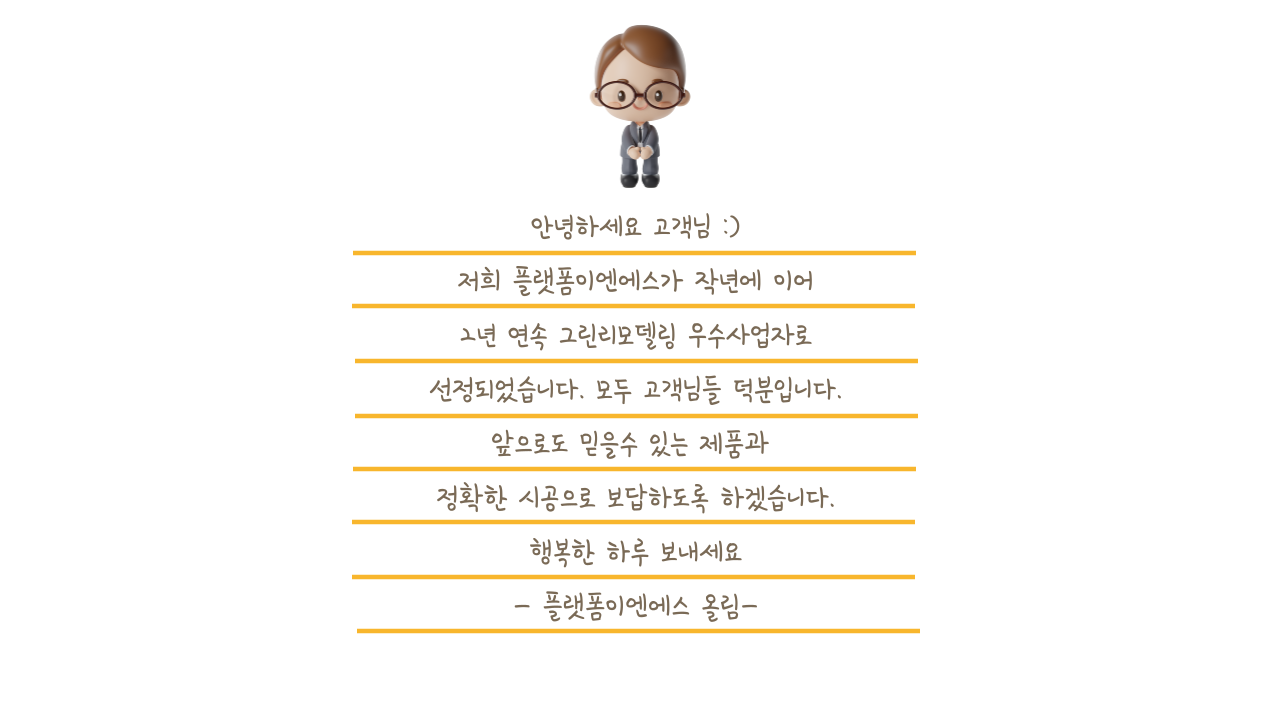 안녕하세요 고객님 :)

저희 플랫폼이엔에스가 작년에 이어

2년 연속 그린리모델링 우수사업자로

선정되었습니다. 모두 고객님들 덕분입니다.

앞으로도 믿을수 있는 제품과

정확한 시공으로 보답하도록 하겠습니다.

행복한 하루 보내세요

- 플랫폼이엔에스 올림-